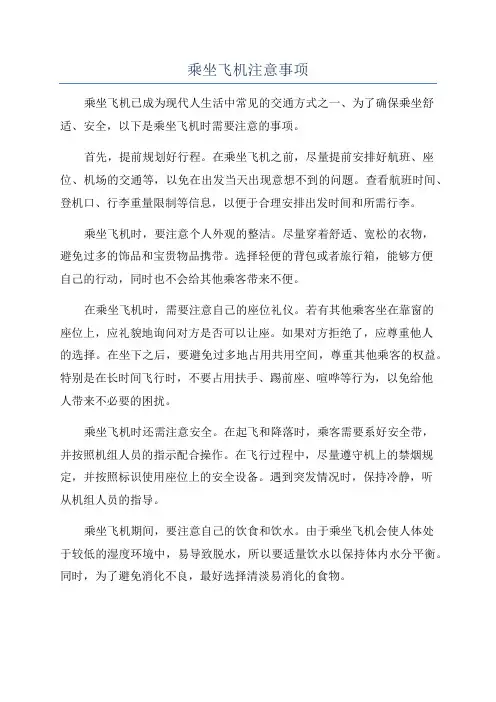 乘坐飞机注意事项

乘坐飞机已成为现代人生活中常见的交通方式之一、为了确保乘坐舒适、安全，以下是乘坐飞机时需要注意的事项。

首先，提前规划好行程。在乘坐飞机之前，尽量提前安排好航班、座位、机场的交通等，以免在出发当天出现意想不到的问题。查看航班时间、登机口、行李重量限制等信息，以便于合理安排出发时间和所需行李。

乘坐飞机时，要注意个人外观的整洁。尽量穿着舒适、宽松的衣物，避免过多的饰品和宝贵物品携带。选择轻便的背包或者旅行箱，能够方便自己的行动，同时也不会给其他乘客带来不便。

在乘坐飞机时，需要注意自己的座位礼仪。若有其他乘客坐在靠窗的座位上，应礼貌地询问对方是否可以让座。如果对方拒绝了，应尊重他人的选择。在坐下之后，要避免过多地占用共用空间，尊重其他乘客的权益。特别是在长时间飞行时，不要占用扶手、踢前座、喧哗等行为，以免给他人带来不必要的困扰。

乘坐飞机时还需注意安全。在起飞和降落时，乘客需要系好安全带，并按照机组人员的指示配合操作。在飞行过程中，尽量遵守机上的禁烟规定，并按照标识使用座位上的安全设备。遇到突发情况时，保持冷静，听从机组人员的指导。

乘坐飞机期间，要注意自己的饮食和饮水。由于乘坐飞机会使人体处于较低的湿度环境中，易导致脱水，所以要适量饮水以保持体内水分平衡。同时，为了避免消化不良，最好选择清淡易消化的食物。